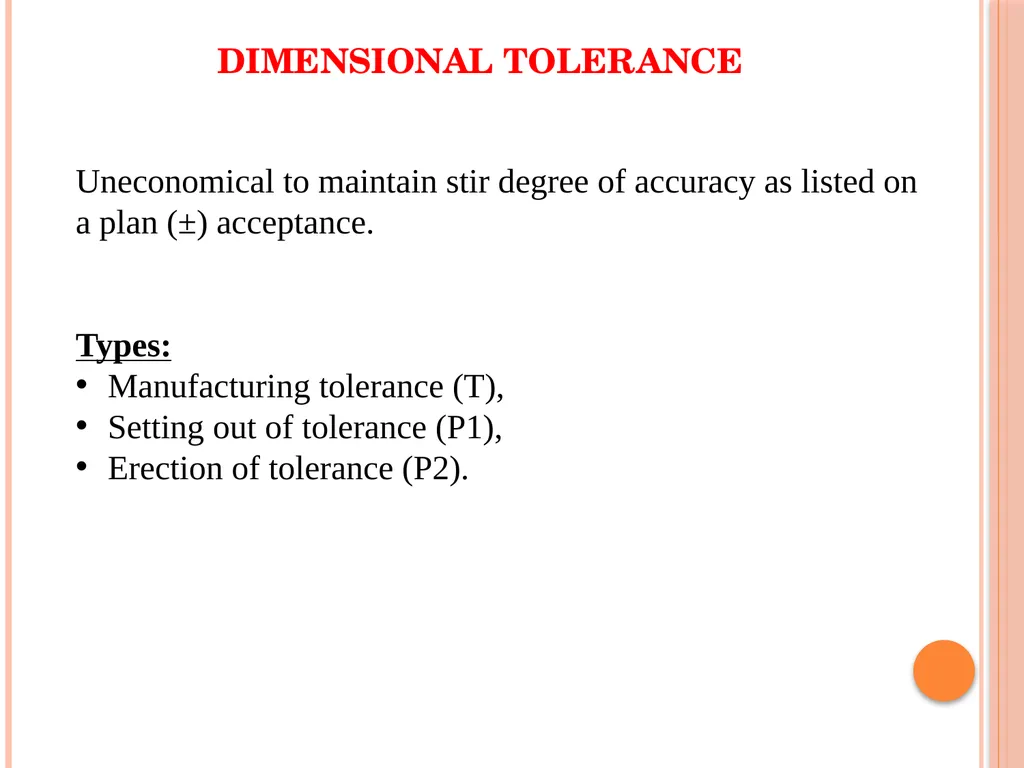 DIMENSIONAL TOLERANCE

Uneconomical to maintain stir degree of accuracy as listed on a plan (±) acceptance.

Types:
• Manufacturing tolerance (T),
• Setting out of tolerance (P1),
• Erection of tolerance (P2).